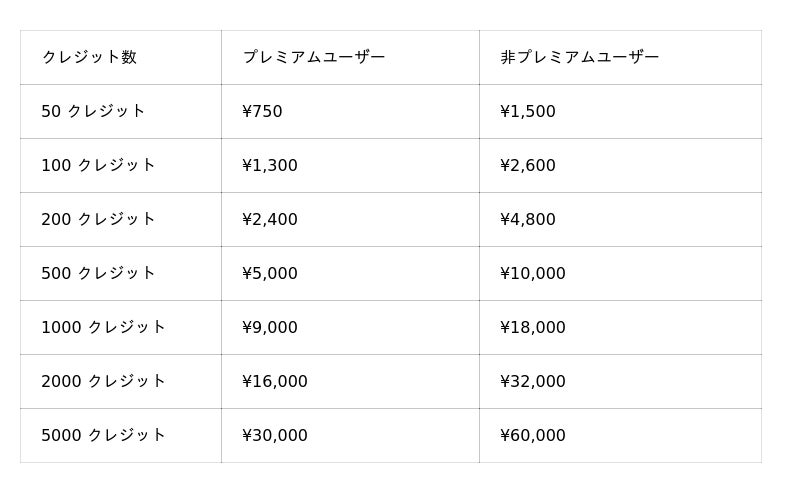 | クレジット数 | プレミアムユーザー | 非プレミアムユーザー |
|---|---|---|
| 50クレジット | ¥750 | ¥1,500 |
| 100クレジット | ¥1,300 | ¥2,600 |
| 200クレジット | ¥2,400 | ¥4,800 |
| 500クレジット | ¥5,000 | ¥10,000 |
| 1000クレジット | ¥9,000 | ¥18,000 |
| 2000クレジット | ¥16,000 | ¥32,000 |
| 5000クレジット | ¥30,000 | ¥60,000 |